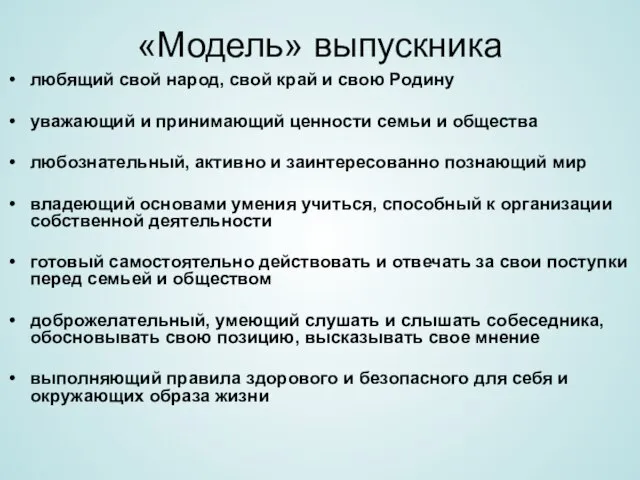 «Модель» выпускника

• любящий свой народ, свой край и свою Родину

• уважающий и принимающий ценности семьи и общества

• любознательный, активно и заинтересованно познающий мир

• владеющий основами умения учиться, способный к организации собственной деятельности

• готовый самостоятельно действовать и отвечать за свои поступки перед семьей и обществом

• доброжелательный, умеющий слушать и слышать собеседника, обосновывать свою позицию, высказывать свое мнение

• выполняющий правила здорового и безопасного для себя и окружающих образа жизни